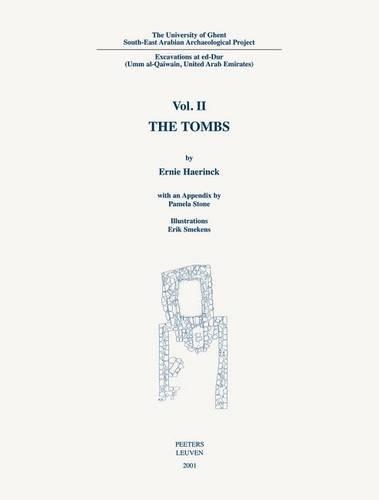 The University of Ghent
South-East Arabian Archaeological Project

Excavations at ed-Dur
(Umm al-Qaiwain, United Arab Emirates)

Vol. II
THE TOMBS

by

Ernie Haerinck

with an Appendix by
Pamela Stone

Illustrations
Erik Smekens

PEETERS
LEUVEN
2001